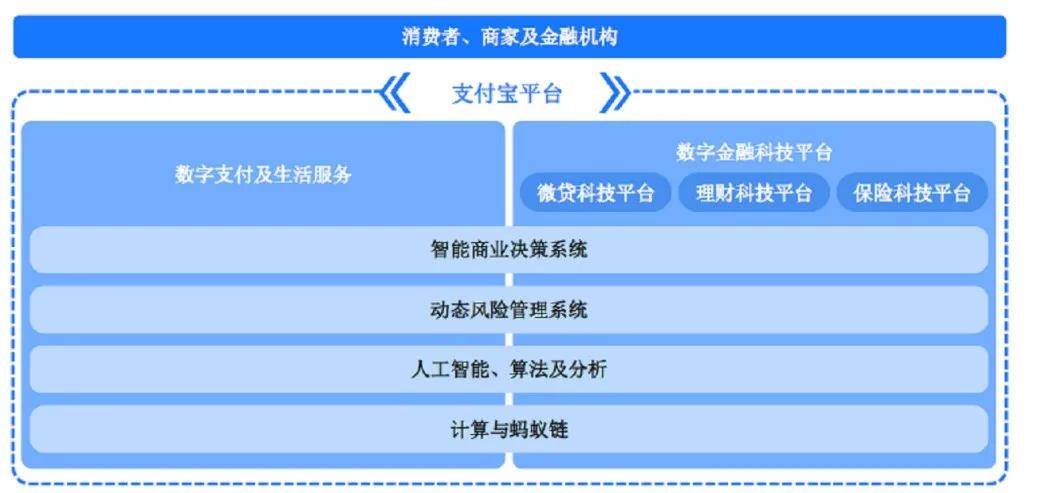 消费者、商家及金融机构

支付宝平台

数字支付及生活服务

数字金融科技平台

微贷科技平台
理财科技平台
保险科技平台

智能商业决策系统

动态风险管理系统

人工智能、算法及分析

计算与蚂蚁链